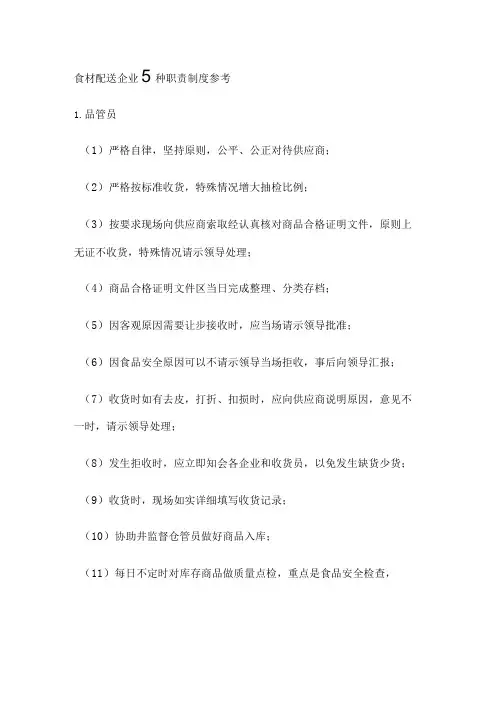 食材配送企业5种职责制度参考

1.品管员

（1）严格自律，坚持原则，公平、公正对待供应商；

（2）严格按标准收货，特殊情况增大抽检比例；

（3）按要求现场向供应商索取经认真核对商品合格证明文件，原则上无证不收货，特殊情况请示领导处理；

（4）商品合格证明文件区当日完成整理、分类存档；

（5）因客观原因需要让步接收时，应当场请示领导批准；

（6）因食品安全原因可以不请示领导当场拒收，事后向领导汇报；

（7）收货时如有去皮，打折、扣损时，应向供应商说明原因，意见不一时，请示领导处理；

（8）发生拒收时，应立即知会各企业和收货员，以免发生缺货少货；

（9）收货时，现场如实详细填写收货记录；

（10）协助并监督仓管员做好商品入库；

（11）每日不定时对库存商品做质量点检，重点是食品安全检查，